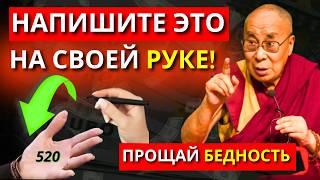 НАПИШИТЕ ЭТО
НА СВОЕЙ РУКЕ!

520

ПРОЩАЙ БЕДНОСТЬ